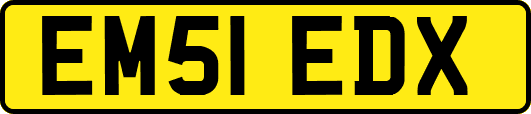 EM51 EDX